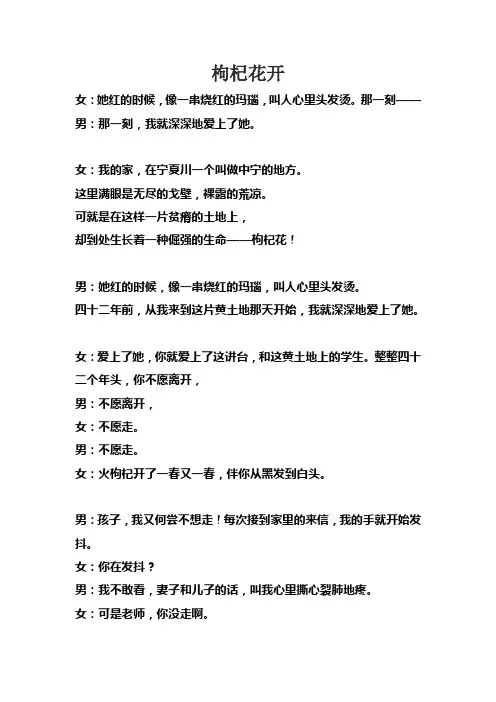 枸杞花开

女：她红的时候，像一串烧红的玛瑙，叫人心里头发烫。那一刻——
男：那一刻，我就深深地爱上了她。

女：我的家，在宁夏川一个叫做中宁的地方。
这里满眼是无尽的戈壁，裸露的荒凉。
可就是在这样一片贫瘠的土地上，
却到处生长着一种倔强的生命——枸杞花！

男：她红的时候，像一串烧红的玛瑙，叫人心里头发烫。
四十二年前，从我来到这片黄土地那天开始，我就深深地爱上了她。

女：爱上了她，你就爱上了这讲台，和这黄土地上的学生。整整四十二个年头，你不愿离开，
男：不愿离开，
女：不愿走。
男：不愿走。
女：火枸杞开了一春又一春，伴你从黑发到白头。

男：孩子，我又何尝不想走！每次接到家里的来信，我的手就开始发抖。
女：你在发抖？
男：我不敢看，妻子和儿子的话，叫我心里撕心裂肺地疼。
女：可是老师，你没走啊。